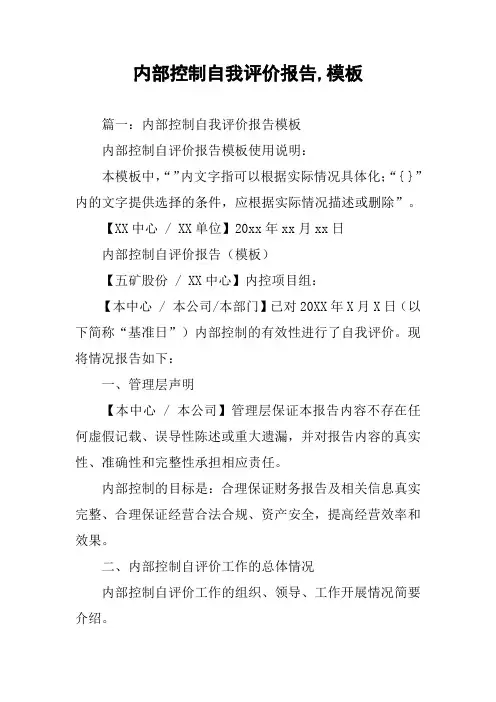 内部控制自我评价报告,模板

篇一：内部控制自我评价报告模板

内部控制自评价报告模板使用说明：

本模板中,“”内文字指可以根据实际情况具体化;“{}”内的文字提供选择的条件，应根据实际情况描述或删除”。

【XX中心 / XX单位】20xx年xx月xx日

内部控制自评价报告（模板）

【五矿股份 / XX中心】内控项目组：

【本中心 / 本公司/本部门】已对20XX年X月X日（以下简称“基准日”）内部控制的有效性进行了自我评价。现将情况报告如下：

一、管理层声明

【本中心 / 本公司】管理层保证本报告内容不存在任何虚假记载、误导性陈述或重大遗漏，并对报告内容的真实性、准确性和完整性承担相应责任。

内部控制的目标是：合理保证财务报告及相关信息真实完整、合理保证经营合法合规、资产安全，提高经营效率和效果。

二、内部控制自评价工作的总体情况

内部控制自评价工作的组织、领导、工作开展情况简要介绍。